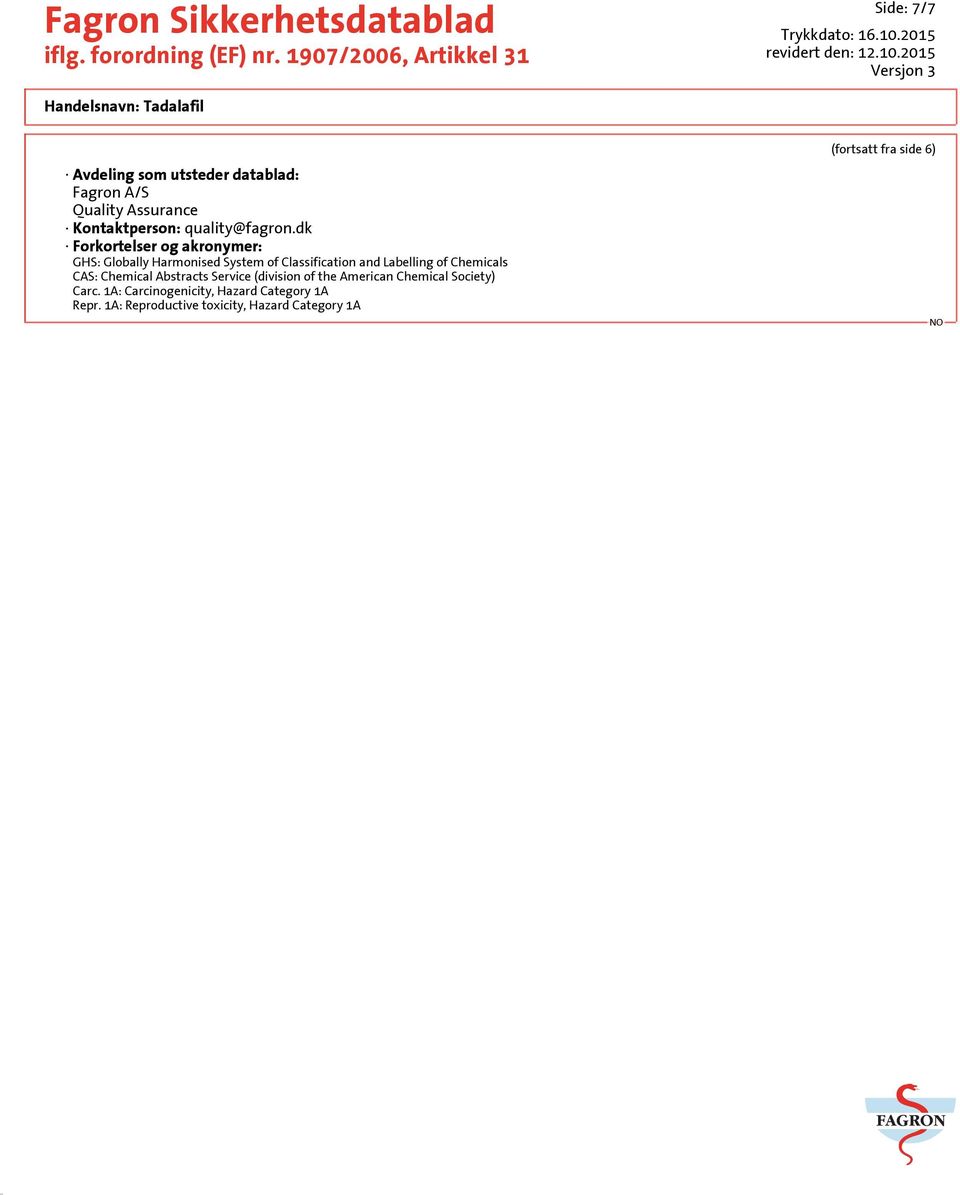 Fagron Sikkerhetsdatablad
iflg. forordning (EF) nr. 1907/2006, Artikkel 31

Side: 7/7
Trykkdato: 16.10.2015
revidert den: 12.10.2015
Versjon 3

Handelsnavn: Tadalafil

(fortsatt fra side 6)

· Avdeling som utsteder datablad:
Fagron A/S
Quality Assurance
· Kontaktperson: quality@fagron.dk
· Forkortelser og akronymer:
GHS: Globally Harmonised System of Classification and Labelling of Chemicals
CAS: Chemical Abstracts Service (division of the American Chemical Society)
Carc. 1A: Carcinogenicity, Hazard Category 1A
Repr. 1A: Reproductive toxicity, Hazard Category 1A

NO

FAGRON